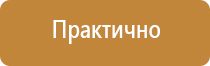 Практично